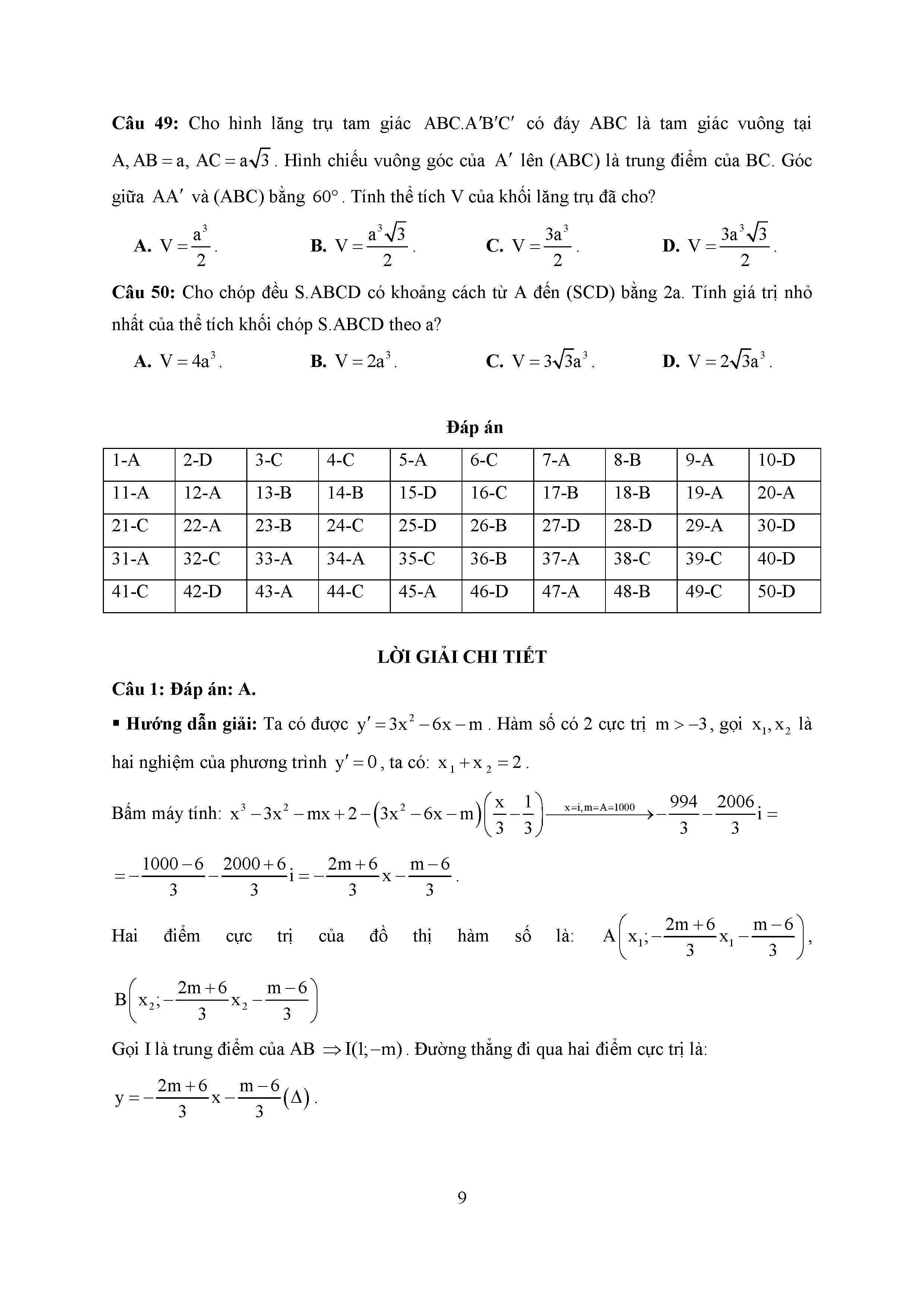 **Câu 49:** Cho hình lăng trụ tam giác $ABC.A'B'C'$ có đáy ABC là tam giác vuông tại $A, AB = a, AC = a\sqrt{3}$. Hình chiếu vuông góc của $A'$ lên (ABC) là trung điểm của BC. Góc giữa $AA'$ và (ABC) bằng $60°$. Tính thể tích V của khối lăng trụ đã cho?

**A.** $V = \frac{a^3}{2}$. **B.** $V = \frac{a^3\sqrt{3}}{2}$. **C.** $V = \frac{3a^3}{2}$. **D.** $V = \frac{3a^3\sqrt{3}}{2}$.

**Câu 50:** Cho chóp đều S.ABCD có khoảng cách từ A đến (SCD) bằng 2a. Tính giá trị nhỏ nhất của thể tích khối chóp S.ABCD theo a?

**A.** $V = 4a^3$. **B.** $V = 2a^3$. **C.** $V = 3\sqrt{3}a^3$. **D.** $V = 2\sqrt{3}a^3$.

**Đáp án**

| 1-A | 2-D | 3-C | 4-C | 5-A | 6-C | 7-A | 8-B | 9-A | 10-D |
|---|---|---|---|---|---|---|---|---|---|
| 11-A | 12-A | 13-B | 14-B | 15-D | 16-C | 17-B | 18-B | 19-A | 20-A |
| 21-C | 22-A | 23-B | 24-C | 25-D | 26-B | 27-D | 28-D | 29-A | 30-D |
| 31-A | 32-C | 33-A | 34-A | 35-C | 36-B | 37-A | 38-C | 39-C | 40-D |
| 41-C | 42-D | 43-A | 44-C | 45-A | 46-D | 47-A | 48-B | 49-C | 50-D |

**LỜI GIẢI CHI TIẾT**

**Câu 1: Đáp án: A.**

▪ **Hướng dẫn giải:** Ta có được $y' = 3x^2 - 6x - m$. Hàm số có 2 cực trị $m > -3$, gọi $x_1, x_2$ là hai nghiệm của phương trình $y' = 0$, ta có: $x_1 + x_2 = 2$.

Bấm máy tính: $x^3 - 3x^2 - mx + 2 - (3x^2 - 6x - m)\left(\frac{x}{3} - \frac{1}{3}\right) \xrightarrow{x=i, m=A=1000} -\frac{994}{3} - \frac{2006}{3}i =$

$= -\frac{1000-6}{3} - \frac{2000+6}{3}i = -\frac{2m+6}{3}x - \frac{m-6}{3}$.

Hai điểm cực trị của đồ thị hàm số là: $A\left(x_1; -\frac{2m+6}{3}x_1 - \frac{m-6}{3}\right)$, $B\left(x_2; -\frac{2m+6}{3}x_2 - \frac{m-6}{3}\right)$

Gọi I là trung điểm của AB $\Rightarrow I(1; -m)$. Đường thẳng đi qua hai điểm cực trị là:

$y = -\frac{2m+6}{3}x - \frac{m-6}{3}(\Delta)$.

9